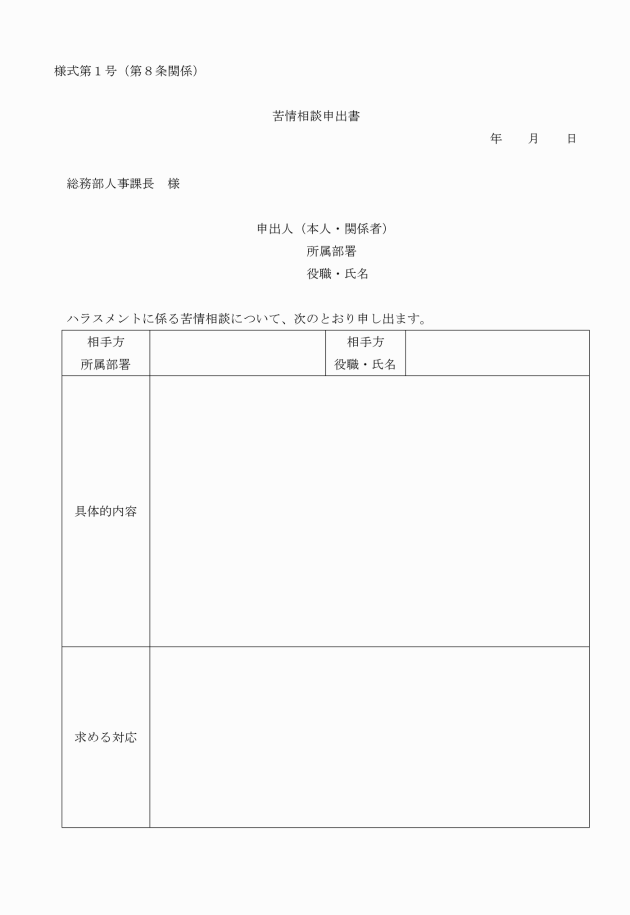 様式第１号（第８条関係）

苦情相談申出書

年　　月　　日

総務部人事課長　様

申出人（本人・関係者）
所属部署
役職・氏名

ハラスメントに係る苦情相談について、次のとおり申し出ます。

| 相手方 所属部署 | | 相手方 役職・氏名 | |
|---|---|---|---|
| 具体的内容 | | | |
| 求める対応 | | | |